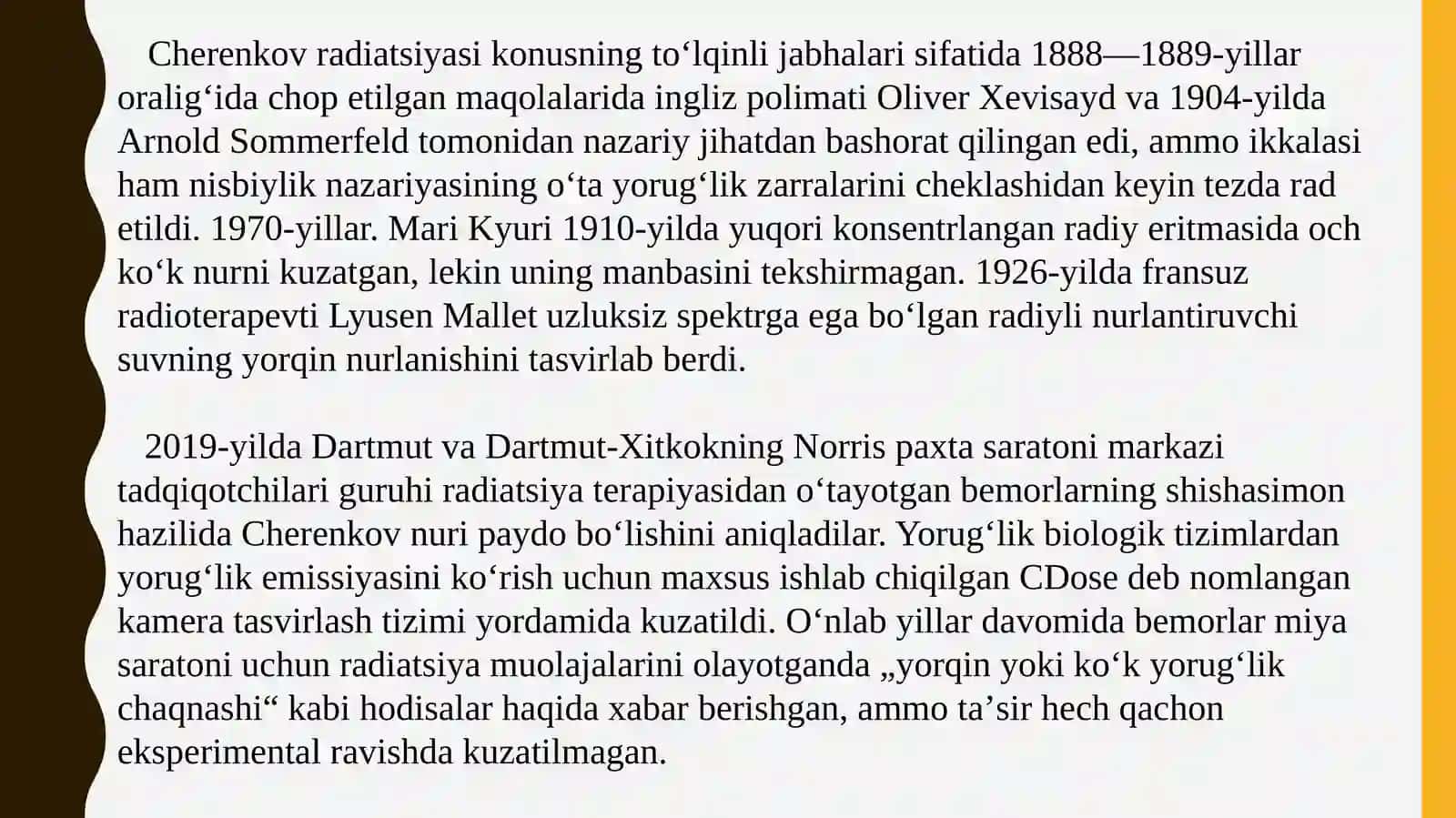 Cherenkov radiatsiyasi konusning toʻlqinli jabhalari sifatida 1888—1889-yillar oraligʻida chop etilgan maqolalarida ingliz polimati Oliver Xevisayd va 1904-yilda Arnold Sommerfeld tomonidan nazariy jihatdan bashorat qilingan edi, ammo ikkalasi ham nisbiylik nazariyasining oʻta yorugʻlik zarralarini cheklashidan keyin tezda rad etildi. 1970-yillar. Mari Kyuri 1910-yilda yuqori konsentrlangan radiy eritmasida och koʻk nurni kuzatgan, lekin uning manbasini tekshirmagan. 1926-yilda fransuz radioterapevti Lyusen Mallet uzluksiz spektrga ega boʻlgan radiyli nurlantiruvchi suvning yorqin nurlanishini tasvirlab berdi.

2019-yilda Dartmut va Dartmut-Xitkokning Norris paxta saratoni markazi tadqiqotchilari guruhi radiatsiya terapiyasidan oʻtayotgan bemorlarning shishasimon hazilida Cherenkov nuri paydo boʻlishini aniqladilar. Yorugʻlik biologik tizimlardan yorugʻlik emissiyasini koʻrish uchun maxsus ishlab chiqilgan CDose deb nomlangan kamera tasvirlash tizimi yordamida kuzatildi. Oʻnlab yillar davomida bemorlar miya saratoni uchun radiatsiya muolajalarini olayotganda „yorqin yoki koʻk yorugʻlik chaqnashi“ kabi hodisalar haqida xabar berishgan, ammo taʼsir hech qachon eksperimental ravishda kuzatilmagan.